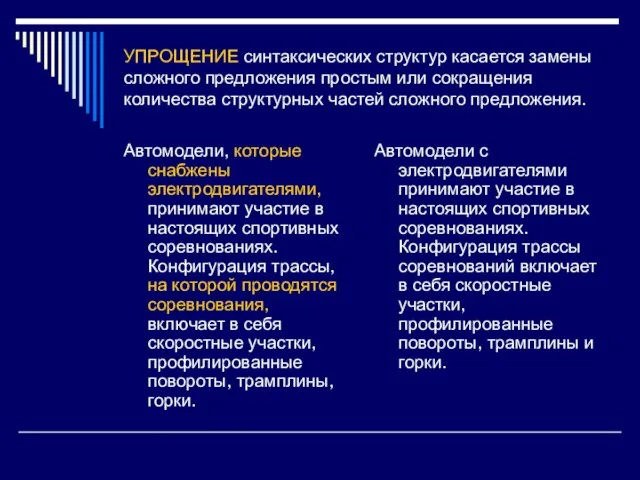 УПРОЩЕНИЕ синтаксических структур касается замены сложного предложения простым или сокращения количества структурных частей сложного предложения.

Автомодели, которые снабжены электродвигателями, принимают участие в настоящих спортивных соревнованиях. Конфигурация трассы, на которой проводятся соревнования, включает в себя скоростные участки, профилированные повороты, трамплины, горки.

Автомодели с электродвигателями принимают участие в настоящих спортивных соревнованиях. Конфигурация трассы соревнований включает в себя скоростные участки, профилированные повороты, трамплины и горки.